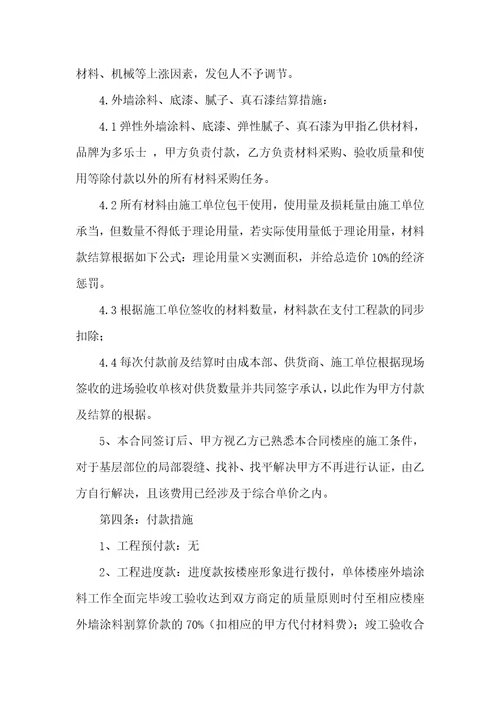 材料、机械等上涨因素，发包人不予调节。

4.外墙涂料、底漆、腻子、真石漆结算措施：

4.1 弹性外墙涂料、底漆、弹性腻子、真石漆为甲指乙供材料，品牌为多乐士 ，甲方负责付款，乙方负责材料采购、验收质量和使用等除付款以外的所有材料采购任务。

4.2 所有材料由施工单位包干使用，使用量及损耗量由施工单位承当，但数量不得低于理论用量，若实际使用量低于理论用量，材料款结算根据如下公式：理论用量×实测面积，并给总造价 10%的经济惩罚。

4.3 根据施工单位签收的材料数量，材料款在支付工程款的同步扣除；

4.4 每次付款前及结算时由成本部、供货商、施工单位根据现场签收的进场验收单核对供货数量并共同签字承认，以此作为甲方付款及结算的根据。

5、本合同签订后、甲方视乙方已熟悉本合同楼座的施工条件，对于基层部位的局部裂缝、找补、找平解决甲方不再进行认证，由乙方自行解决，且该费用已经涉及于综合单价之内。

第四条：付款措施

1、工程预付款：无

2、工程进度款：进度款按楼座形象进行拨付，单体楼座外墙涂料工作全面完毕竣工验收达到双方商定的质量原则时付至相应楼座外墙涂料割算价款的 70%（扣相应的甲方代付材料费）；竣工验收合